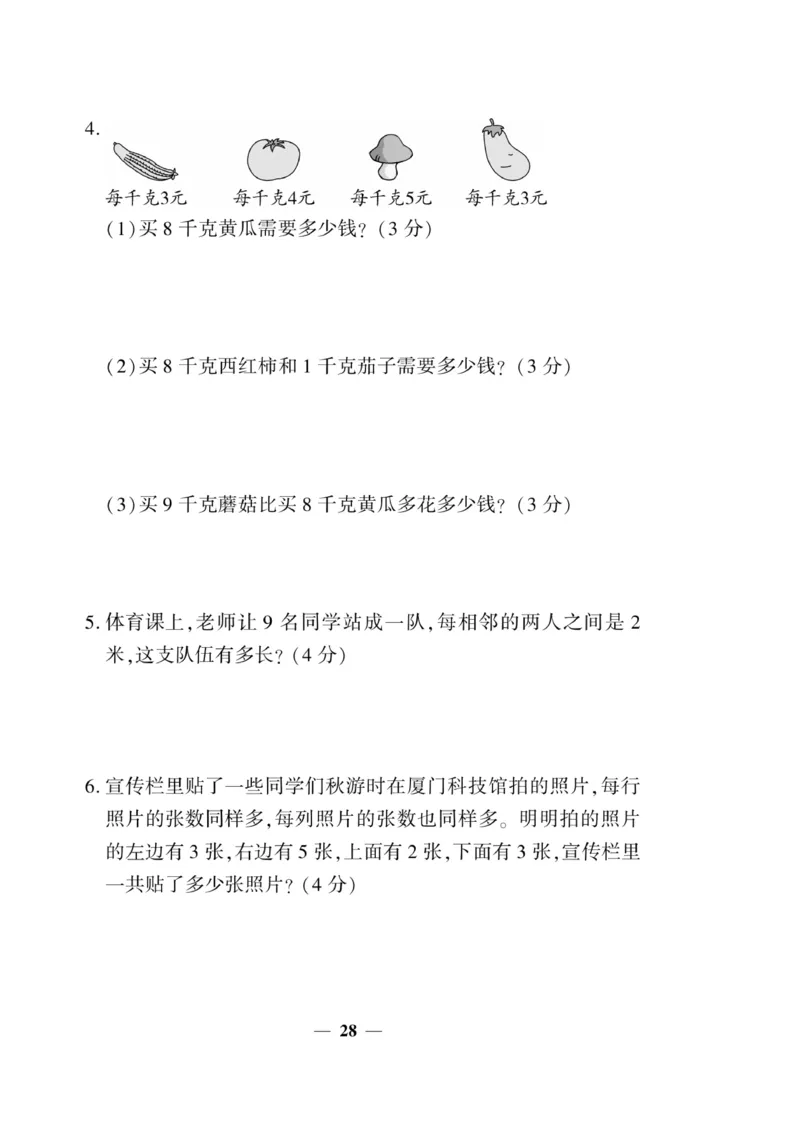 4.

每千克3元 每千克4元 每千克5元 每千克3元

(1)买 8 千克黄瓜需要多少钱？(3 分)

(2)买 8 千克西红柿和 1 千克茄子需要多少钱？(3 分)

(3)买 9 千克蘑菇比买 8 千克黄瓜多花多少钱？(3 分)

5. 体育课上,老师让 9 名同学站成一队,每相邻的两人之间是 2 米,这支队伍有多长？(4 分)

6. 宣传栏里贴了一些同学们秋游时在厦门科技馆拍的照片,每行照片的张数同样多,每列照片的张数也同样多。明明拍的照片的左边有 3 张,右边有 5 张,上面有 2 张,下面有 3 张,宣传栏里一共贴了多少张照片？(4 分)

— 28 —